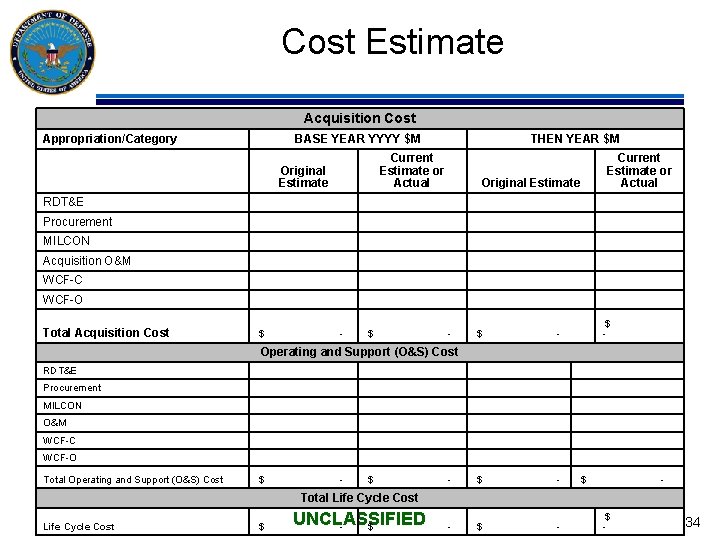 DEPARTMENT OF DEFENSE UNITED STATES OF AMERICA

Cost Estimate

| Acquisition Cost | | | | |
|---|---|---|---|---|
| Appropriation/Category | BASE YEAR YYYY $M | | THEN YEAR $M | |
| | Original Estimate | Current Estimate or Actual | Original Estimate | Current Estimate or Actual |
| RDT&E | | | | |
| Procurement | | | | |
| MILCON | | | | |
| Acquisition O&M | | | | |
| WCF-C | | | | |
| WCF-O | | | | |
| Total Acquisition Cost | $ - | $ - | $ - | $ - |
| Operating and Support (O&S) Cost | | | | |
| RDT&E | | | | |
| Procurement | | | | |
| MILCON | | | | |
| O&M | | | | |
| WCF-C | | | | |
| WCF-O | | | | |
| Total Operating and Support (O&S) Cost | $ - | $ - | $ - | $ - |
| Total Life Cycle Cost | | | | |
| Life Cycle Cost | $ - | $ - | $ - | $ - |

UNCLASSIFIED

34